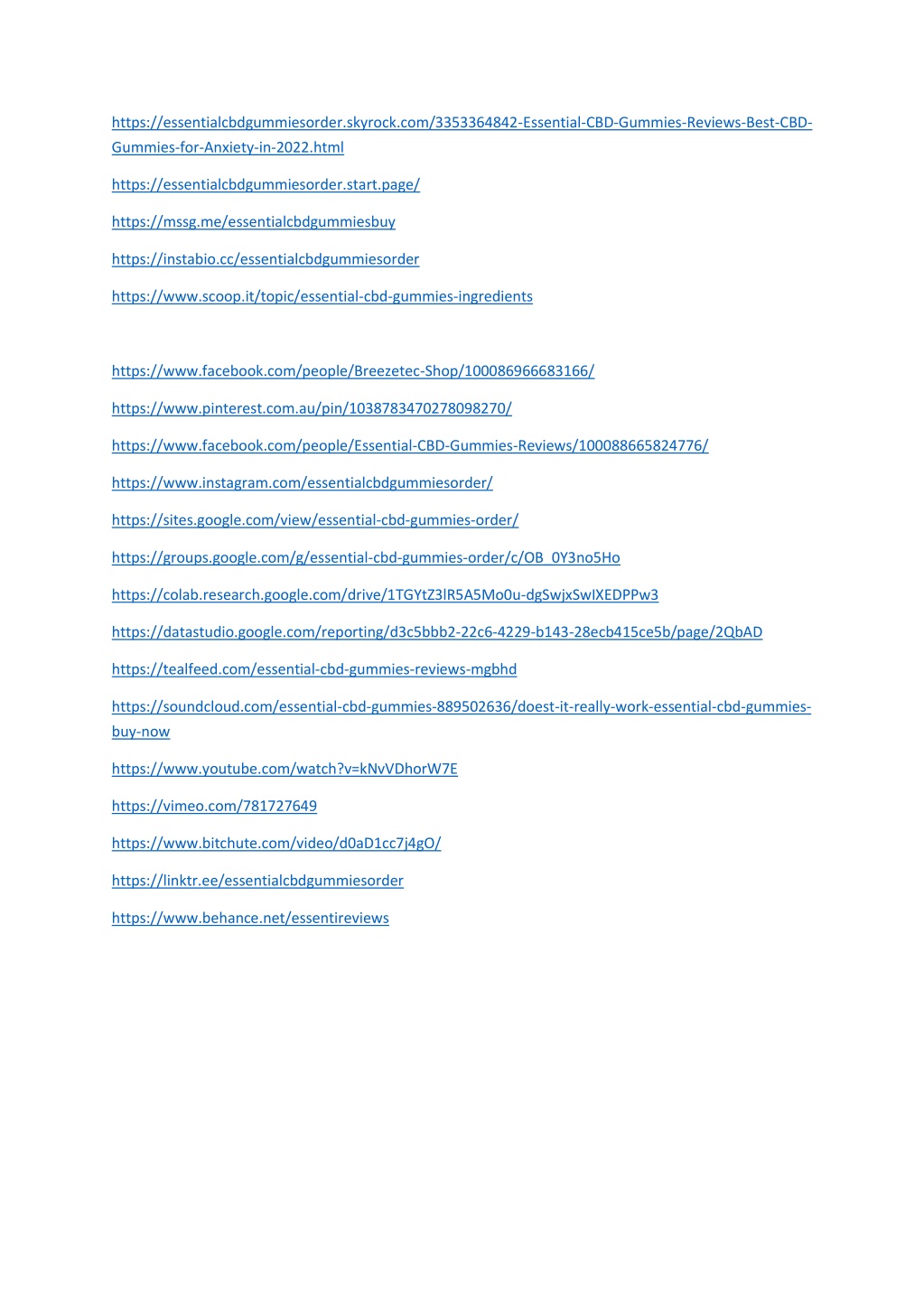 https://essentialcbdgummiesorder.skyrock.com/3353364842-Essential-CBD-Gummies-Reviews-Best-CBD-Gummies-for-Anxiety-in-2022.html

https://essentialcbdgummiesorder.start.page/

https://mssg.me/essentialcbdgummiesbuy

https://instabio.cc/essentialcbdgummiesorder

https://www.scoop.it/topic/essential-cbd-gummies-ingredients

https://www.facebook.com/people/Breezetec-Shop/100086966683166/

https://www.pinterest.com.au/pin/1038783470278098270/

https://www.facebook.com/people/Essential-CBD-Gummies-Reviews/100088665824776/

https://www.instagram.com/essentialcbdgummiesorder/

https://sites.google.com/view/essential-cbd-gummies-order/

https://groups.google.com/g/essential-cbd-gummies-order/c/OB_0Y3no5Ho

https://colab.research.google.com/drive/1TGYtZ3lR5A5Mo0u-dgSwjxSwIXEDPPw3

https://datastudio.google.com/reporting/d3c5bbb2-22c6-4229-b143-28ecb415ce5b/page/2QbAD

https://tealfeed.com/essential-cbd-gummies-reviews-mgbhd

https://soundcloud.com/essential-cbd-gummies-889502636/doest-it-really-work-essential-cbd-gummies-buy-now

https://www.youtube.com/watch?v=kNvVDhorW7E

https://vimeo.com/781727649

https://www.bitchute.com/video/d0aD1cc7j4gO/

https://linktr.ee/essentialcbdgummiesorder

https://www.behance.net/essentireviews